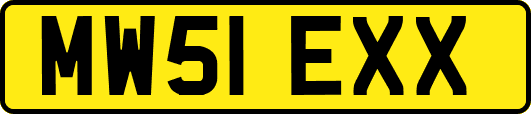 MW51 EXX